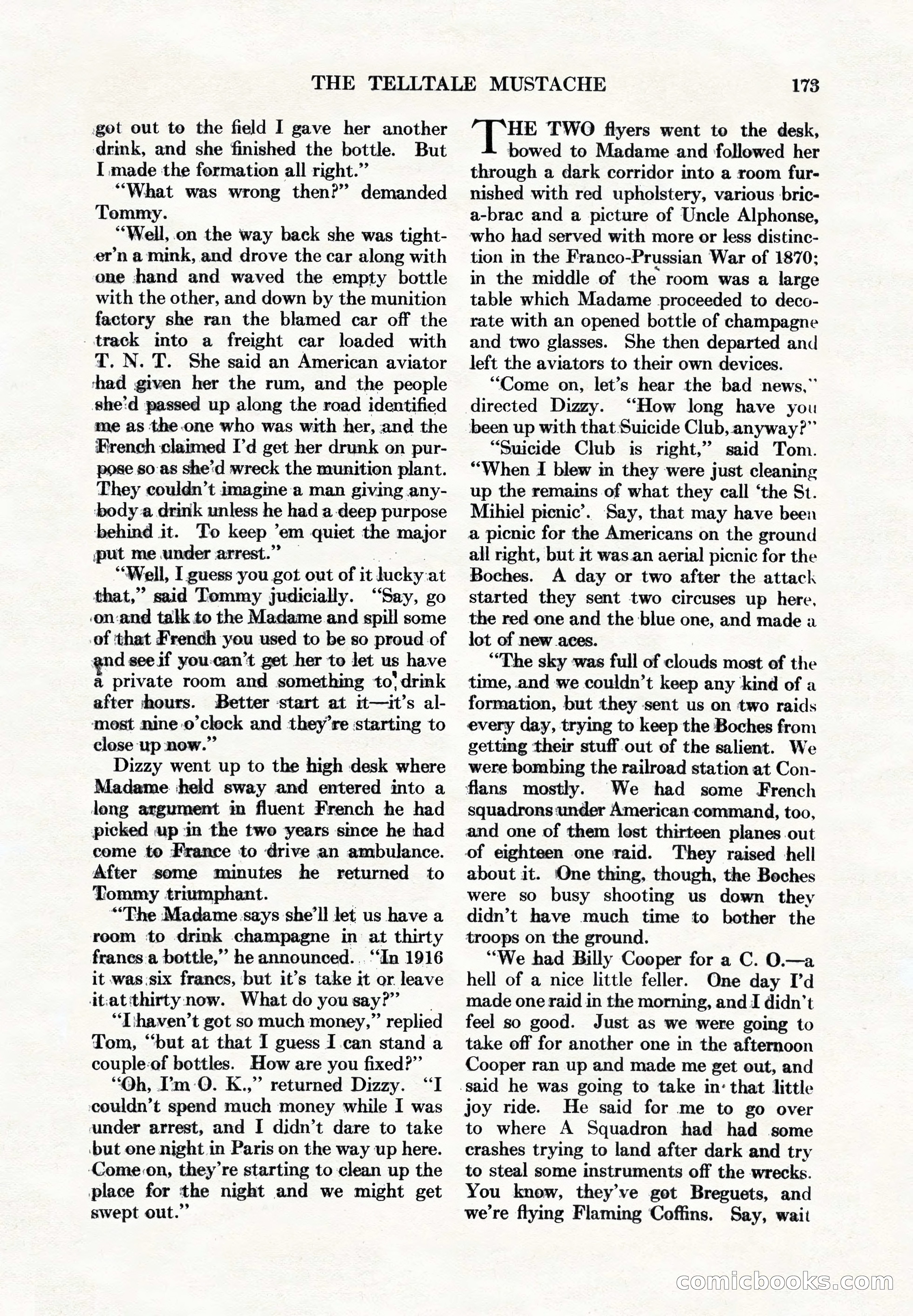 THE TELLTALE MUSTACHE 173

got out to the field I gave her another drink, and she finished the bottle. But I made the formation all right."

"What was wrong then?" demanded Tommy.

"Well, on the way back she was tighter'n a mink, and drove the car along with one hand and waved the empty bottle with the other, and down by the munition factory she ran the blamed car off the track into a freight car loaded with T. N. T. She said an American aviator had given her the rum, and the people she'd passed up along the road identified me as the one who was with her, and the French claimed I'd get her drunk on purpose so as she'd wreck the munition plant. They couldn't imagine a man giving anybody a drink unless he had a deep purpose behind it. To keep 'em quiet the major put me under arrest."

"Well, I guess you got out of it lucky at that," said Tommy judicially. "Say, go on and talk to the Madame and spill some of that French you used to be so proud of and see if you can't get her to let us have a private room and something to drink after hours. Better start at it—it's almost nine o'clock and they're starting to close up now."

Dizzy went up to the high desk where Madame held sway and entered into a long argument in fluent French he had picked up in the two years since he had come to France to drive an ambulance. After some minutes he returned to Tommy triumphant.

"The Madame says she'll let us have a room to drink champagne in at thirty francs a bottle," he announced. "In 1916 it was six francs, but it's take it or leave it at thirty now. What do you say?"

"I haven't got so much money," replied Tom, "but at that I guess I can stand a couple of bottles. How are you fixed?"

"Oh, I'm O. K.," returned Dizzy. "I couldn't spend much money while I was under arrest, and I didn't dare to take but one night in Paris on the way up here. Come on, they're starting to clean up the place for the night and we might get swept out."

THE TWO flyers went to the desk, bowed to Madame and followed her through a dark corridor into a room furnished with red upholstery, various bric-a-brac and a picture of Uncle Alphonse, who had served with more or less distinction in the Franco-Prussian War of 1870; in the middle of the room was a large table which Madame proceeded to decorate with an opened bottle of champagne and two glasses. She then departed and left the aviators to their own devices.

"Come on, let's hear the bad news," directed Dizzy. "How long have you been up with that Suicide Club, anyway?"

"Suicide Club is right," said Tom. "When I blew in they were just cleaning up the remains of what they call 'the St. Mihiel picnic'. Say, that may have been a picnic for the Americans on the ground all right, but it was an aerial picnic for the Boches. A day or two after the attack started they sent two circuses up here, the red one and the blue one, and made a lot of new aces.

"The sky was full of clouds most of the time, and we couldn't keep any kind of a formation, but they sent us on two raids every day, trying to keep the Boches from getting their stuff out of the salient. We were bombing the railroad station at Conflans mostly. We had some French squadrons under American command, too, and one of them lost thirteen planes out of eighteen one raid. They raised hell about it. One thing, though, the Boches were so busy shooting us down they didn't have much time to bother the troops on the ground.

"We had Billy Cooper for a C. O.—a hell of a nice little feller. One day I'd made one raid in the morning, and I didn't feel so good. Just as we were going to take off for another one in the afternoon Cooper ran up and made me get out, and said he was going to take in that little joy ride. He said for me to go over to where A Squadron had had some crashes trying to land after dark and try to steal some instruments off the wrecks. You know, they've got Breguets, and we're flying Flaming Coffins. Say, wait

comicbooks.com